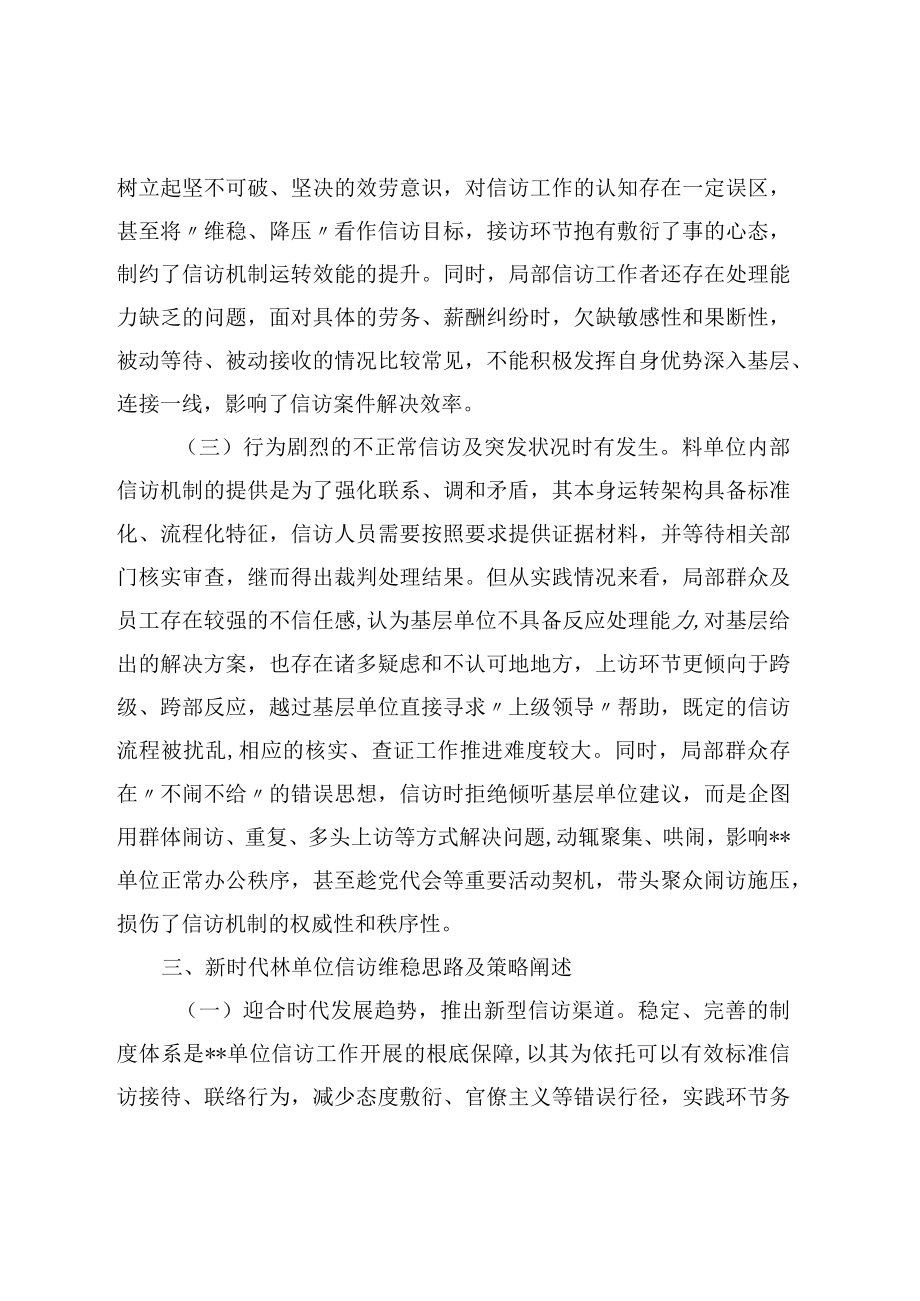 树立起坚不可破、坚决的效劳意识，对信访工作的认知存在一定误区，甚至将〃维稳、降压〃看作信访目标，接访环节抱有敷衍了事的心态，制约了信访机制运转效能的提升。同时，局部信访工作者还存在处理能力缺乏的问题，面对具体的劳务、薪酬纠纷时，欠缺敏感性和果断性，被动等待、被动接收的情况比较常见，不能积极发挥自身优势深入基层、连接一线，影响了信访案件解决效率。

（三）行为剧烈的不正常信访及突发状况时有发生。料单位内部信访机制的提供是为了强化联系、调和矛盾，其本身运转架构具备标准化、流程化特征，信访人员需要按照要求提供证据材料，并等待相关部门核实审查，继而得出裁判处理结果。但从实践情况来看，局部群众及员工存在较强的不信任感，认为基层单位不具备反应处理能力，对基层给出的解决方案，也存在诸多疑虑和不认可地地方，上访环节更倾向于跨级、跨部反应，越过基层单位直接寻求〃上级领导〃帮助，既定的信访流程被扰乱，相应的核实、查证工作推进难度较大。同时，局部群众存在〃不闹不给〃的错误思想，信访时拒绝倾听基层单位建议，而是企图用群体闹访、重复、多头上访等方式解决问题，动辄聚集、哄闹，影响**单位正常办公秩序，甚至趁党代会等重要活动契机，带头聚众闹访施压，损伤了信访机制的权威性和秩序性。

三、新时代林单位信访维稳思路及策略阐述

（一）迎合时代发展趋势，推出新型信访渠道。稳定、完善的制度体系是**单位信访工作开展的根底保障，以其为依托可以有效标准信访接待、联络行为，减少态度敷衍、官僚主义等错误行径，实践环节务